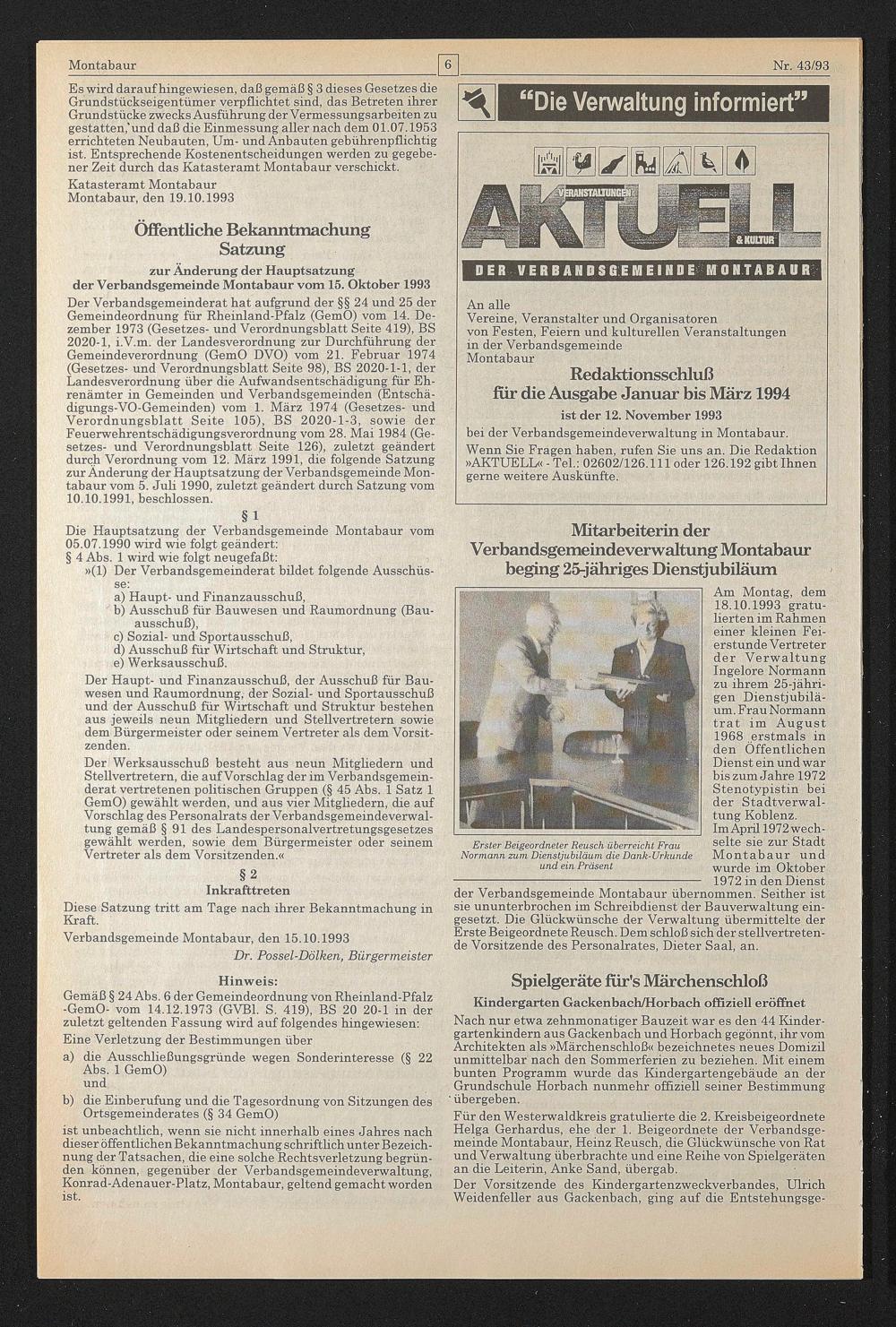 Montabaur

6

Nr. 43/93

Es wird darauf hingewiesen, daß gemäß § 3 dieses Gesetzes die Grundstückseigentümer verpflichtet sind, das Betreten ihrer Grundstücke zwecks Ausführung der Vermessungsarbeiten zu gestatten, und daß die Einmessung aller nach dem 01.07.1953 errichteten Neubauten, Um- und Anbauten gebührenpflichtig ist. Entsprechende Kostenentscheidungen werden zu gegebener Zeit durch das Katasteramt Montabaur verschickt.

Katasteramt Montabaur
Montabaur, den 19.10.1993

Öffentliche Bekanntmachung
Satzung

zur Änderung der Hauptsatzung
der Verbandsgemeinde Montabaur vom 15. Oktober 1993

Der Verbandsgemeinderat hat aufgrund der §§ 24 und 25 der Gemeindeordnung für Rheinland-Pfalz (GemO) vom 14. Dezember 1973 (Gesetzes- und Verordnungsblatt Seite 419), BS 2020-1, i.V.m. der Landesverordnung zur Durchführung der Gemeindeverordnung (GemO DVO) vom 21. Februar 1974 (Gesetzes- und Verordnungsblatt Seite 98), BS 2020-1-1, der Landesverordnung über die Aufwandsentschädigung für Ehrenämter in Gemeinden und Verbandsgemeinden (Entschädigungs-VO-Gemeinden) vom 1. März 1974 (Gesetzes- und Verordnungsblatt Seite 105), BS 2020-1-3, sowie der Feuerwehrentschädigungsverordnung vom 28. Mai 1984 (Gesetzes- und Verordnungsblatt Seite 126), zuletzt geändert durch Verordnung vom 12. März 1991, die folgende Satzung zur Änderung der Hauptsatzung der Verbandsgemeinde Montabaur vom 5. Juli 1990, zuletzt geändert durch Satzung vom 10.10.1991, beschlossen.

§ 1

Die Hauptsatzung der Verbandsgemeinde Montabaur vom 05.07.1990 wird wie folgt geändert:
§ 4 Abs. 1 wird wie folgt neugefaßt:
»(1) Der Verbandsgemeinderat bildet folgende Ausschüsse:
a) Haupt- und Finanzausschuß,
b) Ausschuß für Bauwesen und Raumordnung (Bauausschuß),
c) Sozial- und Sportausschuß,
d) Ausschuß für Wirtschaft und Struktur,
e) Werksausschuß.
Der Haupt- und Finanzausschuß, der Ausschuß für Bauwesen und Raumordnung, der Sozial- und Sportausschuß und der Ausschuß für Wirtschaft und Struktur bestehen aus jeweils neun Mitgliedern und Stellvertretern sowie dem Bürgermeister oder seinem Vertreter als dem Vorsitzenden.
Der Werksausschuß besteht aus neun Mitgliedern und Stellvertretern, die auf Vorschlag der im Verbandsgemeinderat vertretenen politischen Gruppen (§ 45 Abs. 1 Satz 1 GemO) gewählt werden, und aus vier Mitgliedern, die auf Vorschlag des Personalrats der Verbandsgemeindeverwaltung gemäß § 91 des Landespersonalvertretungsgesetzes gewählt werden, sowie dem Bürgermeister oder seinem Vertreter als dem Vorsitzenden.«

§ 2
Inkrafttreten

Diese Satzung tritt am Tage nach ihrer Bekanntmachung in Kraft.

Verbandsgemeinde Montabaur, den 15.10.1993
Dr. Possel-Dölken, Bürgermeister

Hinweis:

Gemäß § 24 Abs. 6 der Gemeindeordnung von Rheinland-Pfalz -GemO- vom 14.12.1973 (GVBl. S. 419), BS 20 20-1 in der zuletzt geltenden Fassung wird auf folgendes hingewiesen:
Eine Verletzung der Bestimmungen über
a) die Ausschließungsgründe wegen Sonderinteresse (§ 22 Abs. 1 GemO)
und
b) die Einberufung und die Tagesordnung von Sitzungen des Ortsgemeinderates (§ 34 GemO)
ist unbeachtlich, wenn sie nicht innerhalb eines Jahres nach dieser öffentlichen Bekanntmachung schriftlich unter Bezeichnung der Tatsachen, die eine solche Rechtsverletzung begründen können, gegenüber der Verbandsgemeindeverwaltung, Konrad-Adenauer-Platz, Montabaur, geltend gemacht worden ist.

"Die Verwaltung informiert"

VERANSTALTUNGEN AKTUELL & KULTUR
DER VERBANDSGEMEINDE MONTABAUR

An alle
Vereine, Veranstalter und Organisatoren
von Festen, Feiern und kulturellen Veranstaltungen
in der Verbandsgemeinde
Montabaur

Redaktionsschluß
für die Ausgabe Januar bis März 1994
ist der 12. November 1993

bei der Verbandsgemeindeverwaltung in Montabaur.
Wenn Sie Fragen haben, rufen Sie uns an. Die Redaktion »AKTUELL« - Tel.: 02602/126.111 oder 126.192 gibt Ihnen gerne weitere Auskünfte.

Mitarbeiterin der
Verbandsgemeindeverwaltung Montabaur
beging 25-jähriges Dienstjubiläum

Erster Beigeordneter Reusch überreicht Frau Normann zum Dienstjubiläum die Dank-Urkunde und ein Präsent

Am Montag, dem 18.10.1993 gratulierten im Rahmen einer kleinen Feierstunde Vertreter der Verwaltung Ingelore Normann zu ihrem 25-jährigen Dienstjubiläum. Frau Normann trat im August 1968 erstmals in den Öffentlichen Dienst ein und war bis zum Jahre 1972 Stenotypistin bei der Stadtverwaltung Koblenz. Im April 1972 wechselte sie zur Stadt Montabaur und wurde im Oktober 1972 in den Dienst der Verbandsgemeinde Montabaur übernommen. Seither ist sie ununterbrochen im Schreibdienst der Bauverwaltung eingesetzt. Die Glückwünsche der Verwaltung übermittelte der Erste Beigeordnete Reusch. Dem schloß sich der stellvertretende Vorsitzende des Personalrates, Dieter Saal, an.

Spielgeräte für's Märchenschloß

Kindergarten Gackenbach/Horbach offiziell eröffnet

Nach nur etwa zehnmonatiger Bauzeit war es den 44 Kindergartenkindern aus Gackenbach und Horbach gegönnt, ihr vom Architekten als »Märchenschloß« bezeichnetes neues Domizil unmittelbar nach den Sommerferien zu beziehen. Mit einem bunten Programm wurde das Kindergartengebäude an der Grundschule Horbach nunmehr offiziell seiner Bestimmung übergeben.

Für den Westerwaldkreis gratulierte die 2. Kreisbeigeordnete Helga Gerhardus, ehe der 1. Beigeordnete der Verbandsgemeinde Montabaur, Heinz Reusch, die Glückwünsche von Rat und Verwaltung überbrachte und eine Reihe von Spielgeräten an die Leiterin, Anke Sand, übergab.
Der Vorsitzende des Kindergartenzweckverbandes, Ulrich Weidenfeller aus Gackenbach, ging auf die Entstehungsge-